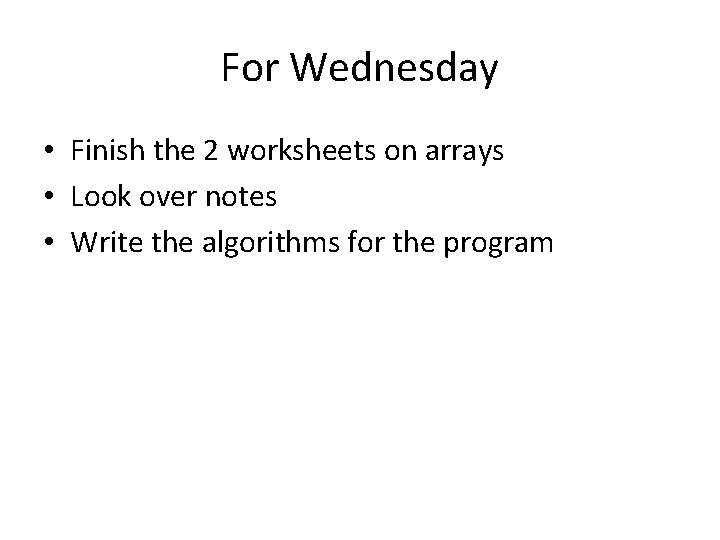 For Wednesday

• Finish the 2 worksheets on arrays
• Look over notes
• Write the algorithms for the program